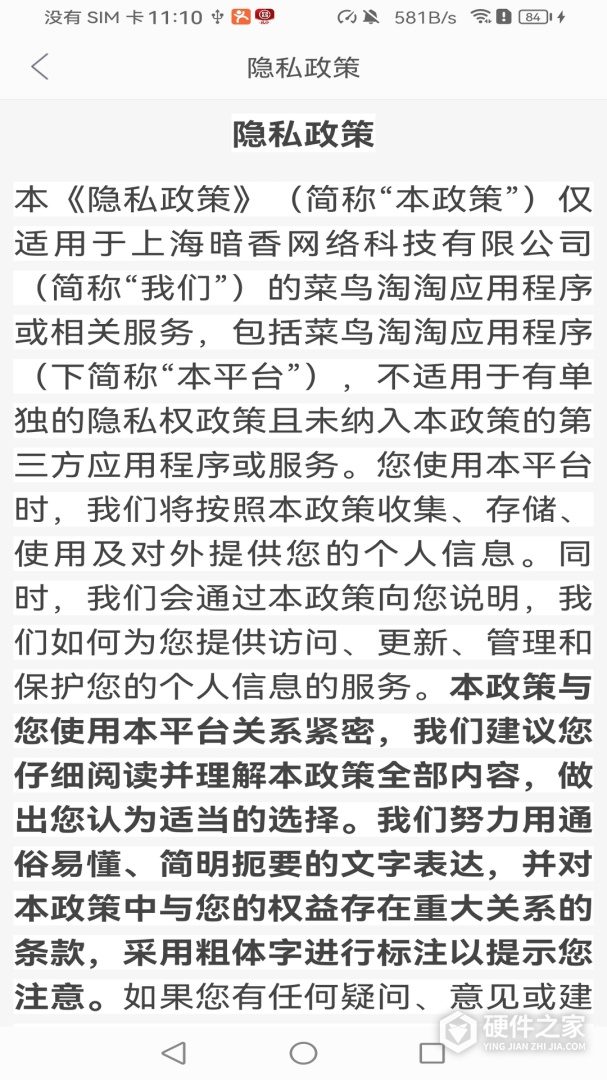 没有 SIM 卡 11:10 581B/s 84

隐私政策

隐私政策

本《隐私政策》（简称“本政策”）仅适用于上海暗香网络科技有限公司（简称“我们”）的菜鸟淘淘应用程序或相关服务，包括菜鸟淘淘应用程序（下简称“本平台”），不适用于有单独的隐私权政策且未纳入本政策的第三方应用程序或服务。您使用本平台时，我们将按照本政策收集、存储、使用及对外提供您的个人信息。同时，我们会通过本政策向您说明，我们如何为您提供访问、更新、管理和保护您的个人信息的服务。本政策与您使用本平台关系紧密，我们建议您仔细阅读并理解本政策全部内容，做出您认为适当的选择。我们努力用通俗易懂、简明扼要的文字表达，并对本政策中与您的权益存在重大关系的条款，采用粗体字进行标注以提示您注意。如果您有任何疑问、意见或建

硬件之家
YING JIAN ZHI JIA.COM